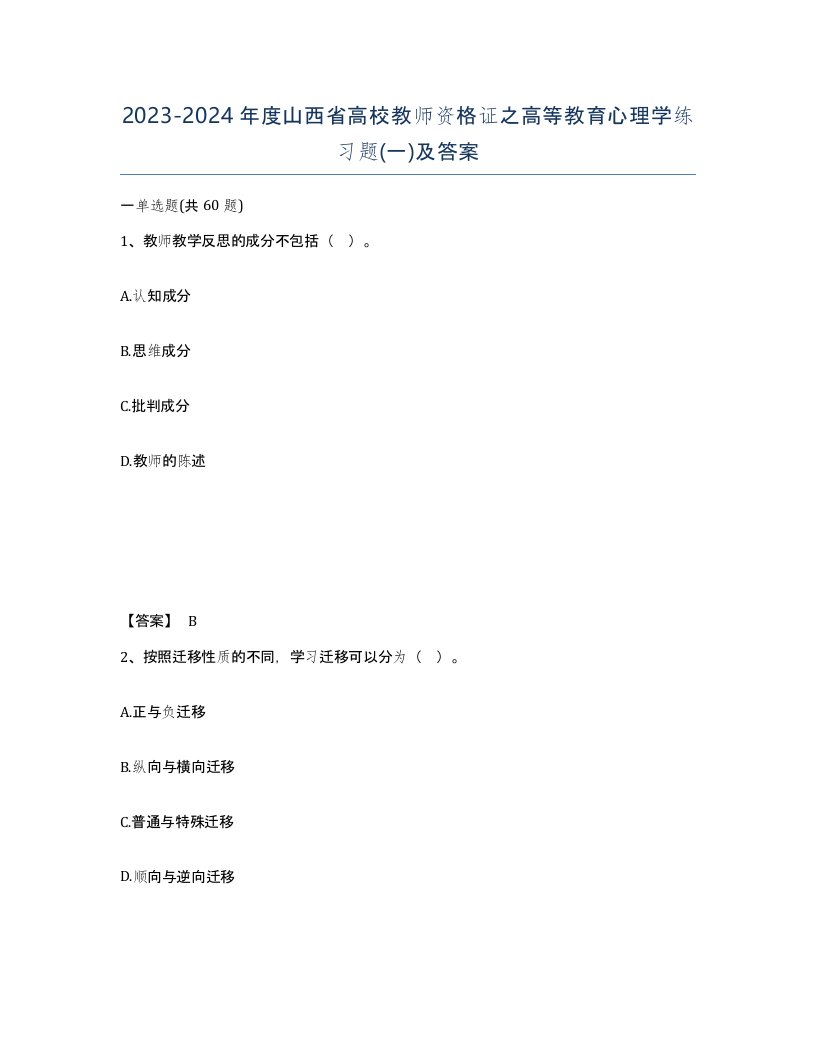 2023-2024年度山西省高校教师资格证之高等教育心理学练习题(一)及答案

一单选题(共60题)

1、教师教学反思的成分不包括（ ）。

A.认知成分

B.思维成分

C.批判成分

D.教师的陈述

【答案】 B

2、按照迁移性质的不同，学习迁移可以分为（ ）。

A.正与负迁移

B.纵向与横向迁移

C.普通与特殊迁移

D.顺向与逆向迁移